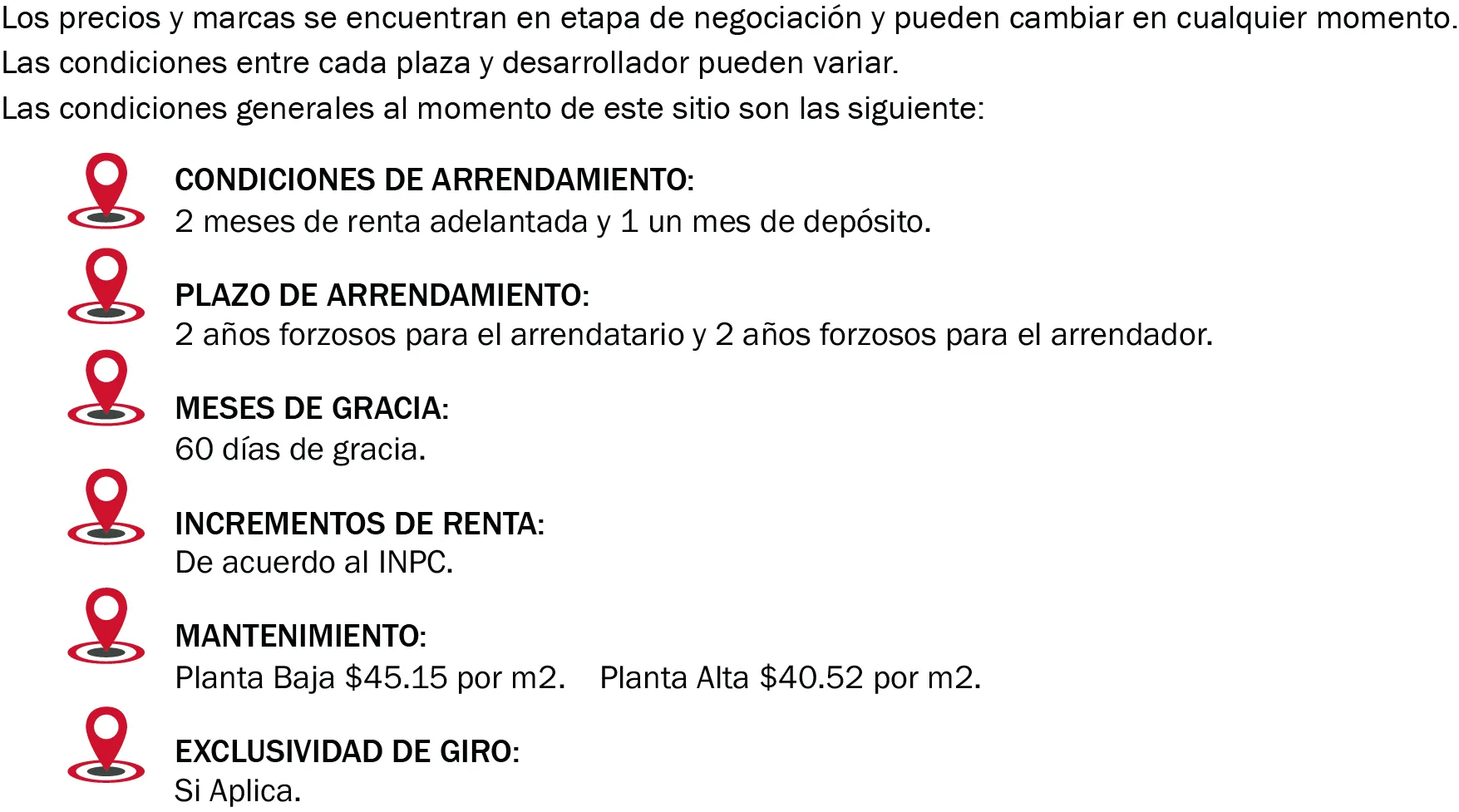 Los precios y marcas se encuentran en etapa de negociación y pueden cambiar en cualquier momento.
Las condiciones entre cada plaza y desarrollador pueden variar.
Las condiciones generales al momento de este sitio son las siguiente:

CONDICIONES DE ARRENDAMIENTO:
2 meses de renta adelantada y 1 un mes de depósito.

PLAZO DE ARRENDAMIENTO:
2 años forzosos para el arrendatario y 2 años forzosos para el arrendador.

MESES DE GRACIA:
60 días de gracia.

INCREMENTOS DE RENTA:
De acuerdo al INPC.

MANTENIMIENTO:
Planta Baja $45.15 por m2. Planta Alta $40.52 por m2.

EXCLUSIVIDAD DE GIRO:
Si Aplica.